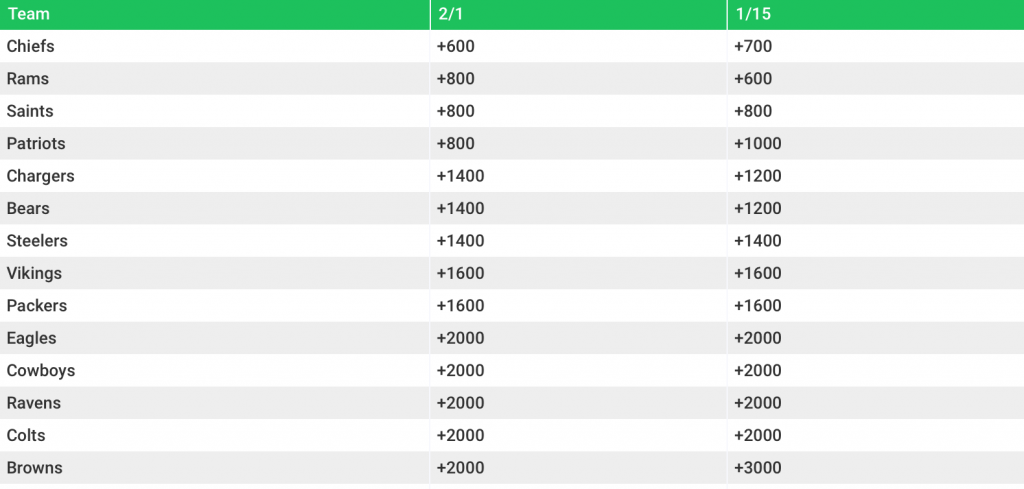 | Team | 2/1 | 1/15 |
|---|---|---|
| Chiefs | +600 | +700 |
| Rams | +800 | +600 |
| Saints | +800 | +800 |
| Patriots | +800 | +1000 |
| Chargers | +1400 | +1200 |
| Bears | +1400 | +1200 |
| Steelers | +1400 | +1400 |
| Vikings | +1600 | +1600 |
| Packers | +1600 | +1600 |
| Eagles | +2000 | +2000 |
| Cowboys | +2000 | +2000 |
| Ravens | +2000 | +2000 |
| Colts | +2000 | +2000 |
| Browns | +2000 | +3000 |